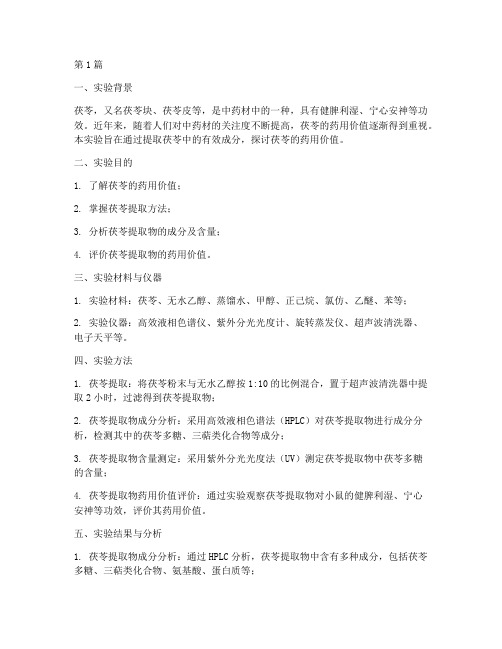 第1篇

一、实验背景

茯苓，又名茯苓块、茯苓皮等，是中药材中的一种，具有健脾利湿、宁心安神等功效。近年来，随着人们对中药材的关注度不断提高，茯苓的药用价值逐渐得到重视。本实验旨在通过提取茯苓中的有效成分，探讨茯苓的药用价值。

二、实验目的

1. 了解茯苓的药用价值；

2. 掌握茯苓提取方法；

3. 分析茯苓提取物的成分及含量；

4. 评价茯苓提取物的药用价值。

三、实验材料与仪器

1. 实验材料：茯苓、无水乙醇、蒸馏水、甲醇、正己烷、氯仿、乙醚、苯等；

2. 实验仪器：高效液相色谱仪、紫外分光光度计、旋转蒸发仪、超声波清洗器、电子天平等。

四、实验方法

1. 茯苓提取：将茯苓粉末与无水乙醇按1:10的比例混合，置于超声波清洗器中提取2小时，过滤得到茯苓提取物；

2. 茯苓提取物成分分析：采用高效液相色谱法（HPLC）对茯苓提取物进行成分分析，检测其中的茯苓多糖、三萜类化合物等成分；

3. 茯苓提取物含量测定：采用紫外分光光度法（UV）测定茯苓提取物中茯苓多糖的含量；

4. 茯苓提取物药用价值评价：通过实验观察茯苓提取物对小鼠的健脾利湿、宁心安神等功效，评价其药用价值。

五、实验结果与分析

1. 茯苓提取物成分分析：通过HPLC分析，茯苓提取物中含有多种成分，包括茯苓多糖、三萜类化合物、氨基酸、蛋白质等；